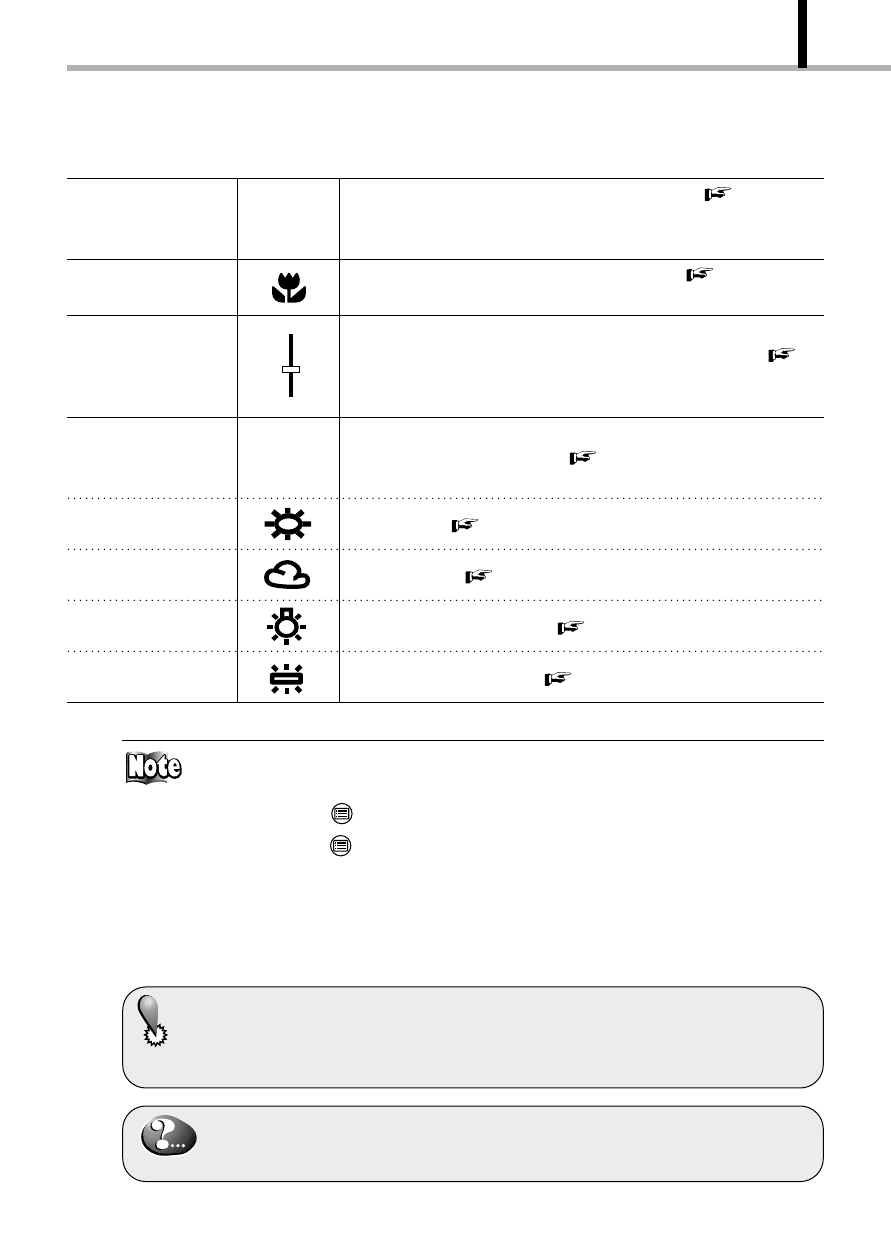 Note